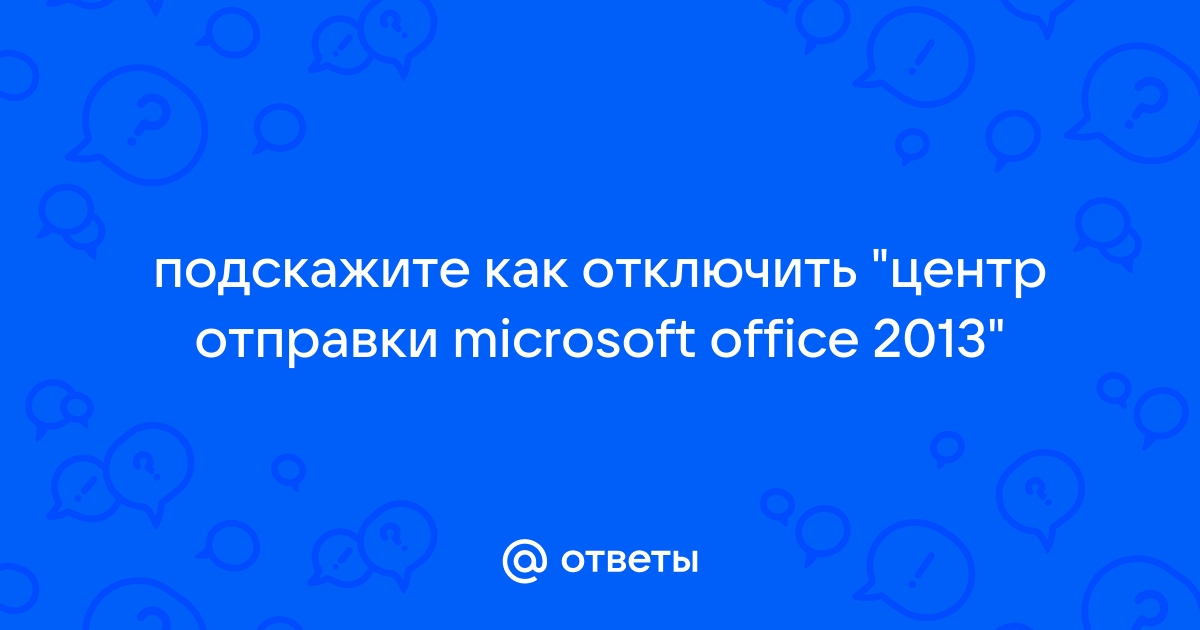 подскажите как отключить "центр отправки microsoft office 2013"

@ ответы